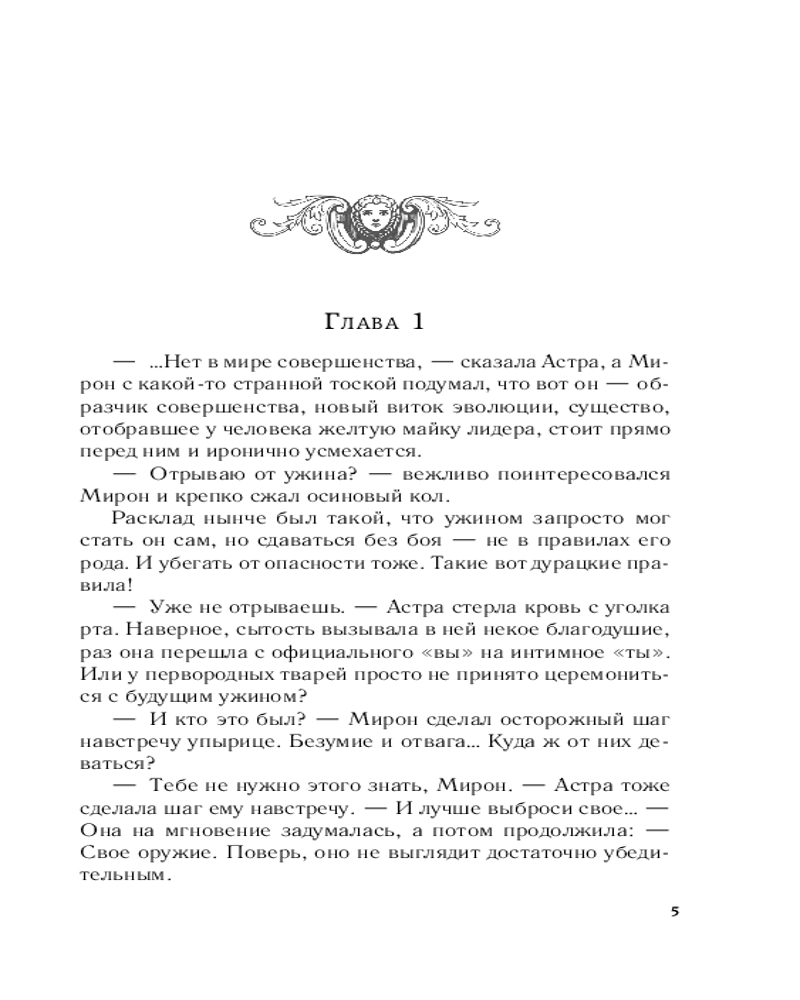 Глава 1

— ...Нет в мире совершенства, — сказала Астра, а Мирон с какой-то странной тоской подумал, что вот он — образчик совершенства, новый виток эволюции, существо, отобравшее у человека желтую майку лидера, стоит прямо перед ним и иронично усмехается.

— Отрываю от ужина? — вежливо поинтересовался Мирон и крепко сжал осиновый кол.

Расклад нынче был такой, что ужином запросто мог стать он сам, но сдаваться без боя — не в правилах его рода. И убегать от опасности тоже. Такие вот дурацкие правила!

— Уже не отрываешь. — Астра стерла кровь с уголка рта. Наверное, сытость вызывала в ней некое благодушие, раз она перешла с официального «вы» на интимное «ты». Или у первородных тварей просто не принято церемониться с будущим ужином?

— И кто это был? — Мирон сделал осторожный шаг навстречу упырице. Безумие и отвага... Куда ж от них деваться?

— Тебе не нужно этого знать, Мирон. — Астра тоже сделала шаг ему навстречу. — И лучше выброси свое... — Она на мгновение задумалась, а потом продолжила: — Свое оружие. Поверь, оно не выглядит достаточно убедительным.

5